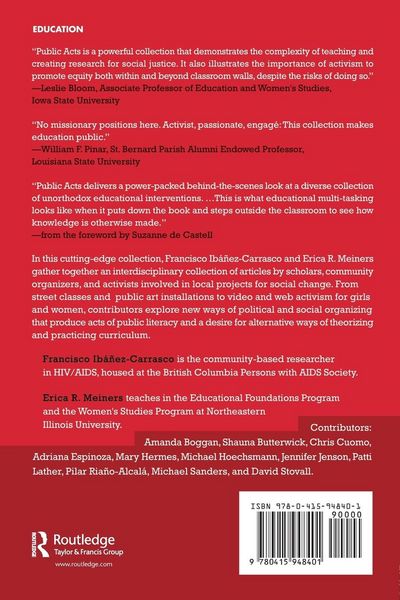 EDUCATION

"Public Acts is a powerful collection that demonstrates the complexity of teaching and creating research for social justice. It also illustrates the importance of activism to promote equity both within and beyond classroom walls, despite the risks of doing so."
—Leslie Bloom, Associate Professor of Education and Women's Studies, Iowa State University

"No missionary positions here. Activist, passionate, engagé: This collection makes education public."
—William F. Pinar, St. Bernard Parish Alumni Endowed Professor, Louisiana State University

"Public Acts delivers a power-packed behind-the-scenes look at a diverse collection of unorthodox educational interventions. ...This is what educational multi-tasking looks like when it puts down the book and steps outside the classroom to see how knowledge is otherwise made."
—from the foreword by Suzanne de Castell

In this cutting-edge collection, Francisco Ibáñez-Carrasco and Erica R. Meiners gather together an interdisciplinary collection of articles by scholars, community organizers, and activists involved in local projects for social change. From street classes and public art installations to video and web activism for girls and women, contributors explore new ways of political and social organizing that produce acts of public literacy and a desire for alternative ways of theorizing and practicing curriculum.

Francisco Ibáñez-Carrasco is the community-based researcher in HIV/AIDS, housed at the British Columbia Persons with AIDS Society.

Erica R. Meiners teaches in the Educational Foundations Program and the Women's Studies Program at Northeastern Illinois University.

Contributors:
Amanda Boggan, Shauna Butterwick, Chris Cuomo, Adriana Espinoza, Mary Hermes, Michael Hoechsmann, Jennifer Jenson, Patti Lather, Pilar Riaño-Alcalá, Michael Sanders, and David Stovall.

Routledge
Taylor & Francis Group
www.routledge.com

ISBN 978-0-415-94840-1
90000
9 780415 948401